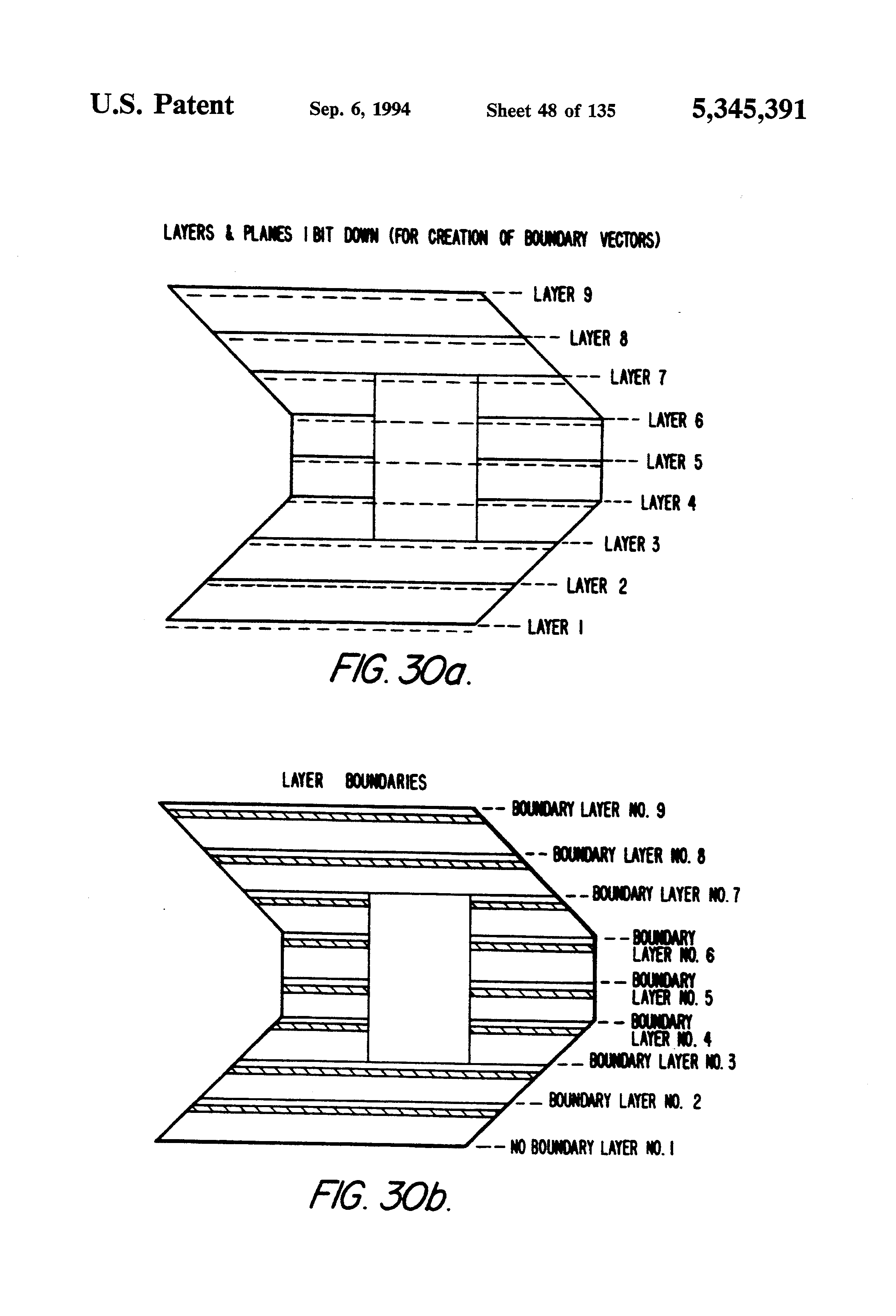 U.S. Patent Sep. 6, 1994 Sheet 48 of 135 5,345,391

LAYERS & PLANES 1 BIT DOWN (FOR CREATION OF BOUNDARY VECTORS)

LAYER 9
LAYER 8
LAYER 7
LAYER 6
LAYER 5
LAYER 4
LAYER 3
LAYER 2
LAYER 1

FIG. 30a.

LAYER BOUNDARIES

BOUNDARY LAYER NO. 9
BOUNDARY LAYER NO. 8
BOUNDARY LAYER NO. 7
BOUNDARY LAYER NO. 6
BOUNDARY LAYER NO. 5
BOUNDARY LAYER NO. 4
BOUNDARY LAYER NO. 3
BOUNDARY LAYER NO. 2
NO BOUNDARY LAYER NO. 1

FIG. 30b.